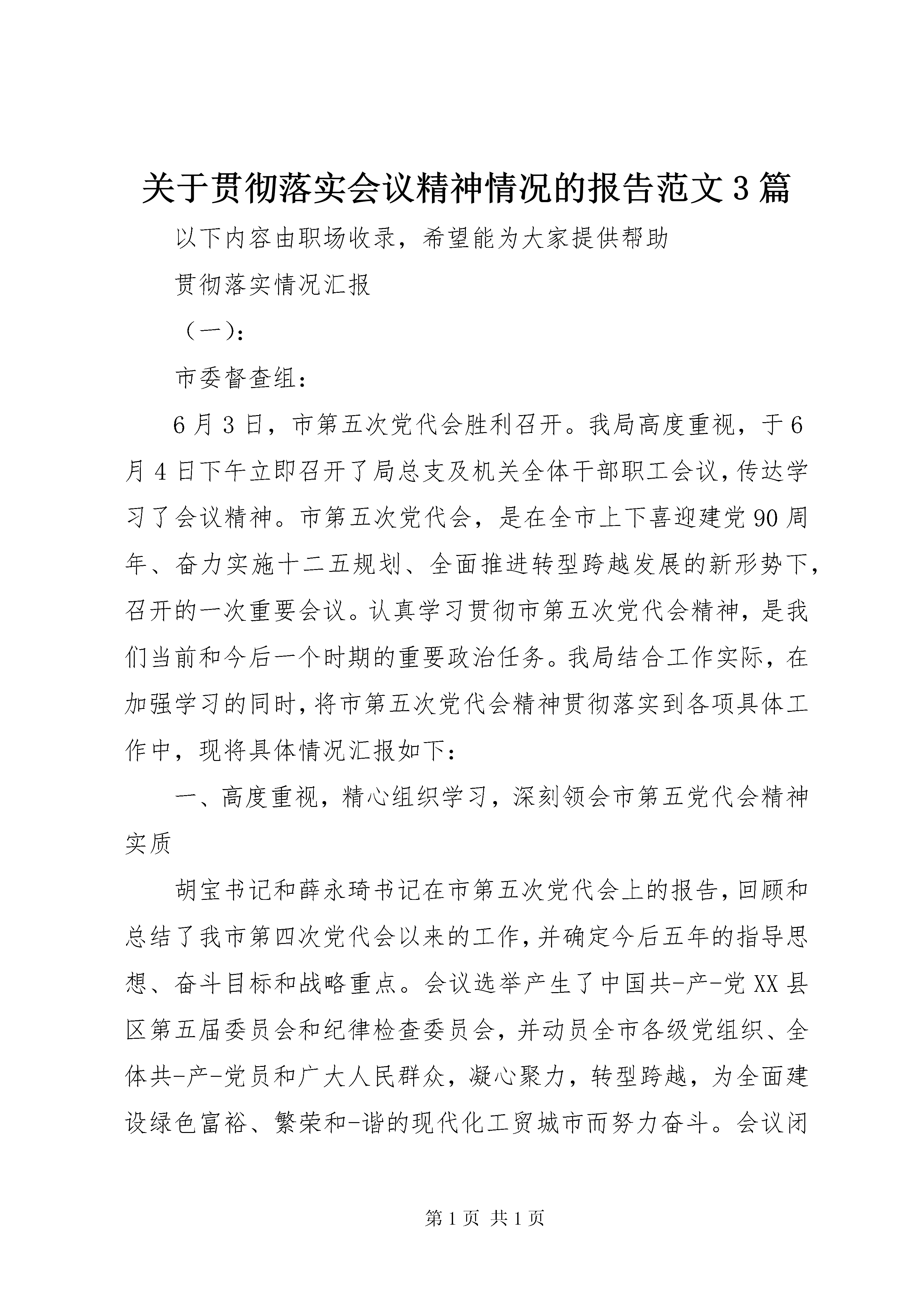 关于贯彻落实会议精神情况的报告范文3篇

以下内容由职场收录，希望能为大家提供帮助

贯彻落实情况汇报

（一）:

市委督查组：

6月3日，市第五次党代会胜利召开。我局高度重视，于6月4日下午立即召开了局总支及机关全体干部职工会议，传达学习了会议精神。市第五次党代会，是在全市上下喜迎建党90周年、奋力实施十二五规划、全面推进转型跨越发展的新形势下，召开的一次重要会议。认真学习贯彻市第五次党代会精神，是我们当前和今后一个时期的重要政治任务。我局结合工作实际，在加强学习的同时，将市第五次党代会精神贯彻落实到各项具体工作中，现将具体情况汇报如下：

一、高度重视，精心组织学习，深刻领会市第五党代会精神实质

胡宝书记和薛永琦书记在市第五次党代会上的报告，回顾和总结了我市第四次党代会以来的工作，并确定今后五年的指导思想、奋斗目标和战略重点。会议选举产生了中国共-产-党XX县区第五届委员会和纪律检查委员会，并动员全市各级党组织、全体共-产-党员和广大人民群众，凝心聚力，转型跨越，为全面建设绿色富裕、繁荣和-谐的现代化工贸城市而努力奋斗。会议闭

第1页 共1页